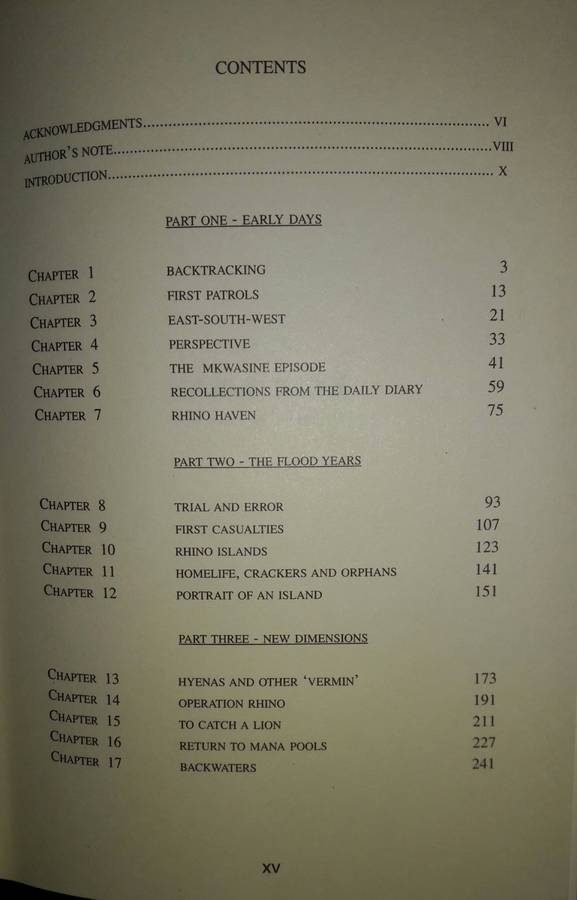 CONTENTS

ACKNOWLEDGMENTS VI
AUTHOR'S NOTE VIII
INTRODUCTION X

PART ONE - EARLY DAYS

CHAPTER 1 BACKTRACKING 3
CHAPTER 2 FIRST PATROLS 13
CHAPTER 3 EAST-SOUTH-WEST 21
CHAPTER 4 PERSPECTIVE 33
CHAPTER 5 THE MKWASINE EPISODE 41
CHAPTER 6 RECOLLECTIONS FROM THE DAILY DIARY 59
CHAPTER 7 RHINO HAVEN 75

PART TWO - THE FLOOD YEARS

CHAPTER 8 TRIAL AND ERROR 93
CHAPTER 9 FIRST CASUALTIES 107
CHAPTER 10 RHINO ISLANDS 123
CHAPTER 11 HOMELIFE, CRACKERS AND ORPHANS 141
CHAPTER 12 PORTRAIT OF AN ISLAND 151

PART THREE - NEW DIMENSIONS

CHAPTER 13 HYENAS AND OTHER 'VERMIN' 173
CHAPTER 14 OPERATION RHINO 191
CHAPTER 15 TO CATCH A LION 211
CHAPTER 16 RETURN TO MANA POOLS 227
CHAPTER 17 BACKWATERS 241

XV